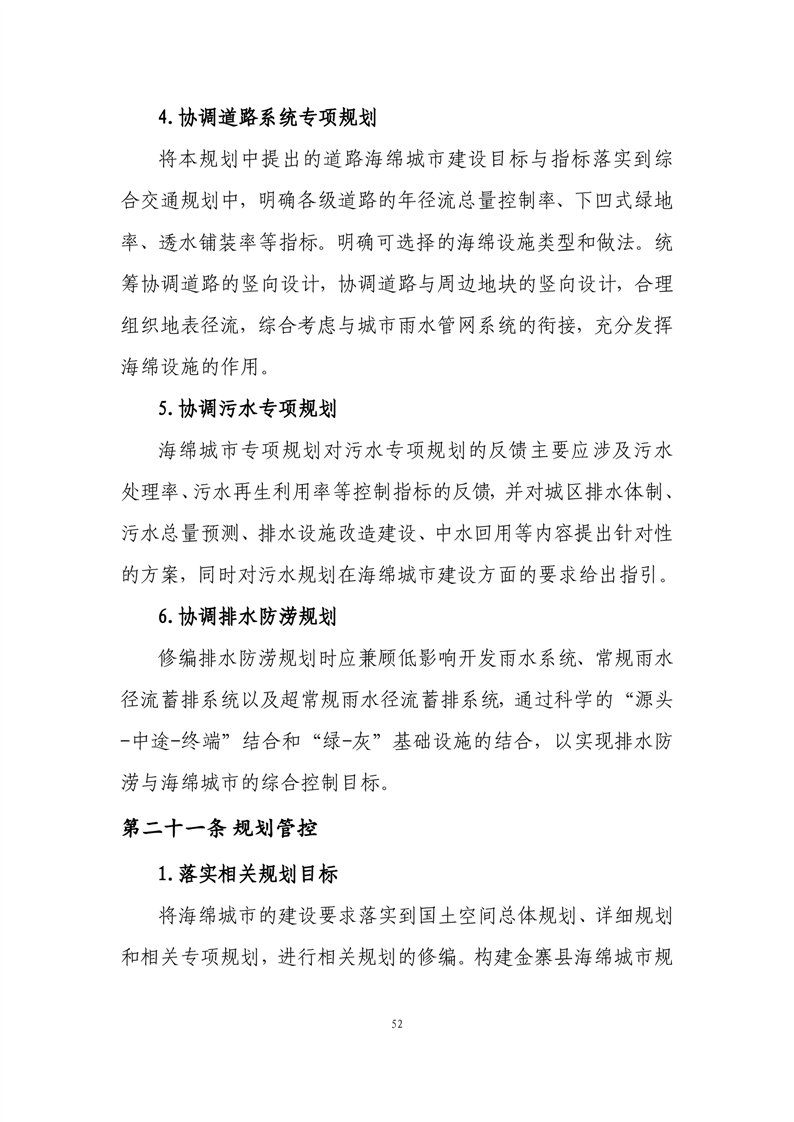 4. 协调道路系统专项规划

将本规划中提出的道路海绵城市建设目标与指标落实到综合交通规划中，明确各级道路的年径流总量控制率、下凹式绿地率、透水铺装率等指标。明确可选择的海绵设施类型和做法。统筹协调道路的竖向设计，协调道路与周边地块的竖向设计，合理组织地表径流，综合考虑与城市雨水管网系统的衔接，充分发挥海绵设施的作用。

5. 协调污水专项规划

海绵城市专项规划对污水专项规划的反馈主要应涉及污水处理率、污水再生利用率等控制指标的反馈，并对城区排水体制、污水总量预测、排水设施改造建设、中水回用等内容提出针对性的方案，同时对污水规划在海绵城市建设方面的要求给出指引。

6. 协调排水防涝规划

修编排水防涝规划时应兼顾低影响开发雨水系统、常规雨水径流蓄排系统以及超常规雨水径流蓄排系统，通过科学的“源头-中途-终端”结合和“绿-灰”基础设施的结合，以实现排水防涝与海绵城市的综合控制目标。

第二十一条 规划管控

1. 落实相关规划目标

将海绵城市的建设要求落实到国土空间总体规划、详细规划和相关专项规划，进行相关规划的修编。构建金寨县海绵城市规

52